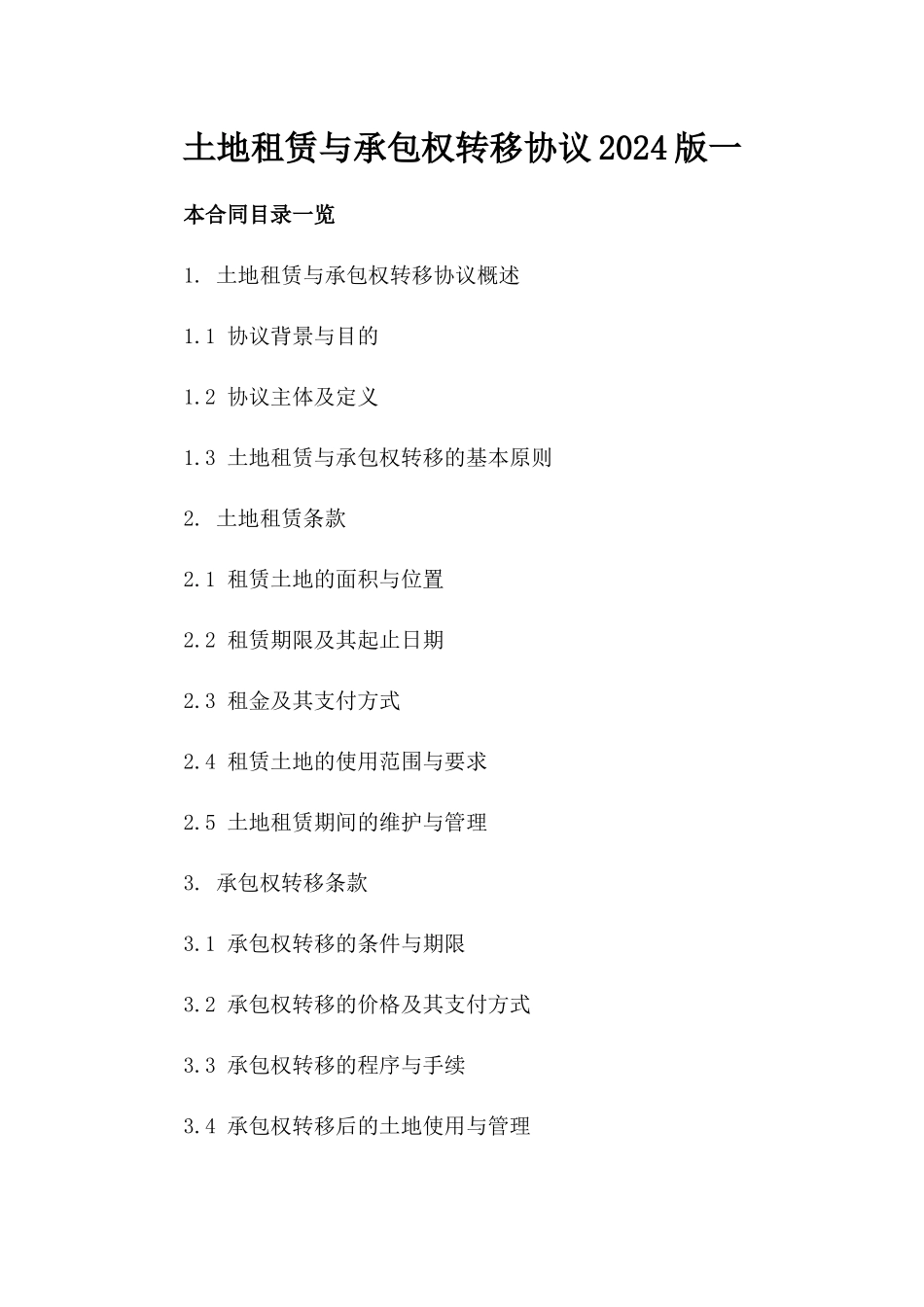 土地租赁与承包权转移协议2024版一

本合同目录一览

1. 土地租赁与承包权转移协议概述

1.1 协议背景与目的

1.2 协议主体及定义

1.3 土地租赁与承包权转移的基本原则

2. 土地租赁条款

2.1 租赁土地的面积与位置

2.2 租赁期限及其起止日期

2.3 租金及其支付方式

2.4 租赁土地的使用范围与要求

2.5 土地租赁期间的维护与管理

3. 承包权转移条款

3.1 承包权转移的条件与期限

3.2 承包权转移的价格及其支付方式

3.3 承包权转移的程序与手续

3.4 承包权转移后的土地使用与管理